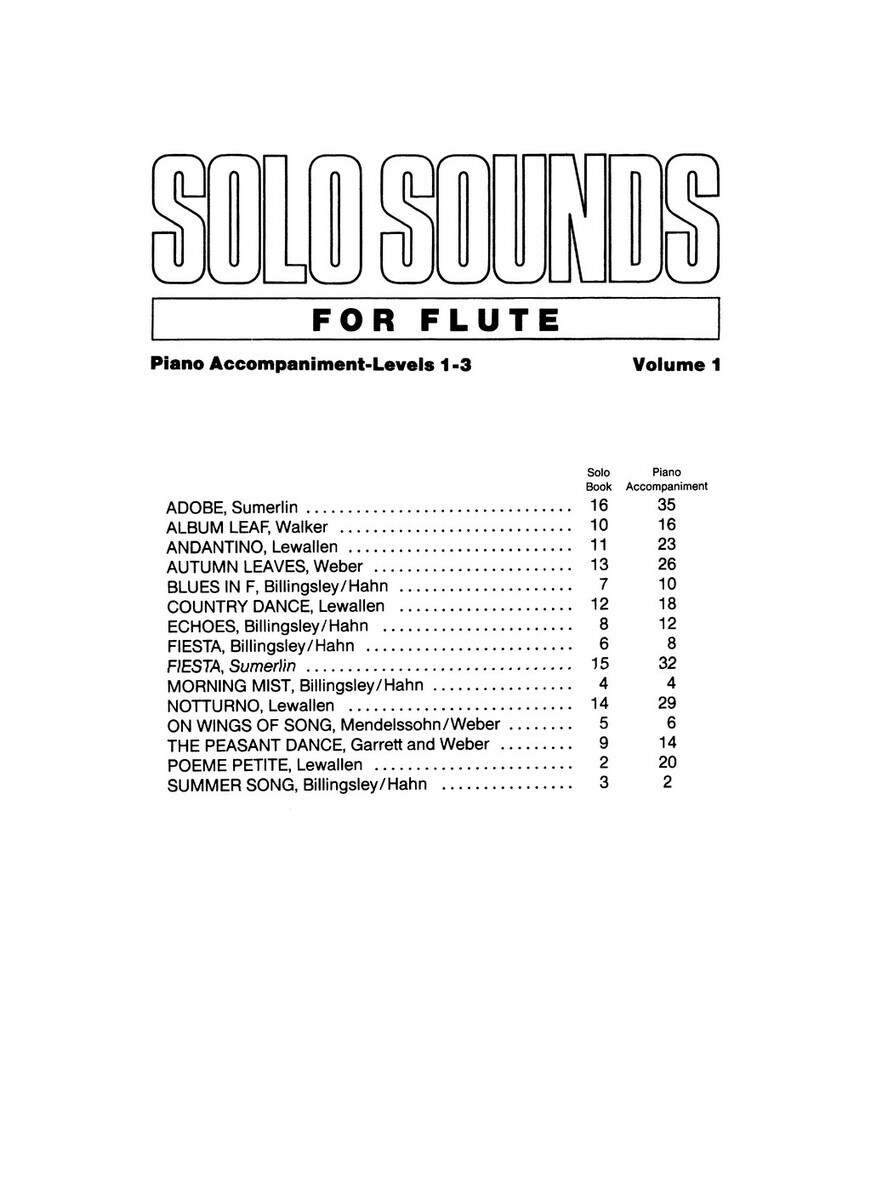 SOLO SOUNDS

FOR FLUTE

Piano Accompaniment-Levels 1-3

Volume 1

| | Solo Book | Piano Accompaniment |
|---|---|---|
| ADOBE, Sumerlin | 16 | 35 |
| ALBUM LEAF, Walker | 10 | 16 |
| ANDANTINO, Lewallen | 11 | 23 |
| AUTUMN LEAVES, Weber | 13 | 26 |
| BLUES IN F, Billingsley/Hahn | 7 | 10 |
| COUNTRY DANCE, Lewallen | 12 | 18 |
| ECHOES, Billingsley/Hahn | 8 | 12 |
| FIESTA, Billingsley/Hahn | 6 | 8 |
| FIESTA, Sumerlin | 15 | 32 |
| MORNING MIST, Billingsley/Hahn | 4 | 4 |
| NOTTURNO, Lewallen | 14 | 29 |
| ON WINGS OF SONG, Mendelssohn/Weber | 5 | 6 |
| THE PEASANT DANCE, Garrett and Weber | 9 | 14 |
| POEME PETITE, Lewallen | 2 | 20 |
| SUMMER SONG, Billingsley/Hahn | 3 | 2 |